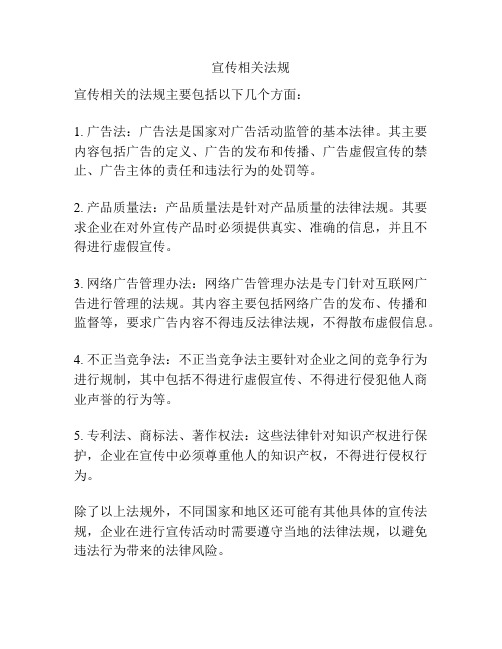 宣传相关法规

宣传相关的法规主要包括以下几个方面：

1. 广告法：广告法是国家对广告活动监管的基本法律。其主要内容包括广告的定义、广告的发布和传播、广告虚假宣传的禁止、广告主体的责任和违法行为的处罚等。

2. 产品质量法：产品质量法是针对产品质量的法律法规。其要求企业在对外宣传产品时必须提供真实、准确的信息，并且不得进行虚假宣传。

3. 网络广告管理办法：网络广告管理办法是专门针对互联网广告进行管理的法规。其内容主要包括网络广告的发布、传播和监督等，要求广告内容不得违反法律法规，不得散布虚假信息。

4. 不正当竞争法：不正当竞争法主要针对企业之间的竞争行为进行规制，其中包括不得进行虚假宣传、不得进行侵犯他人商业声誉的行为等。

5. 专利法、商标法、著作权法：这些法律针对知识产权进行保护，企业在宣传中必须尊重他人的知识产权，不得进行侵权行为。

除了以上法规外，不同国家和地区还可能有其他具体的宣传法规，企业在进行宣传活动时需要遵守当地的法律法规，以避免违法行为带来的法律风险。